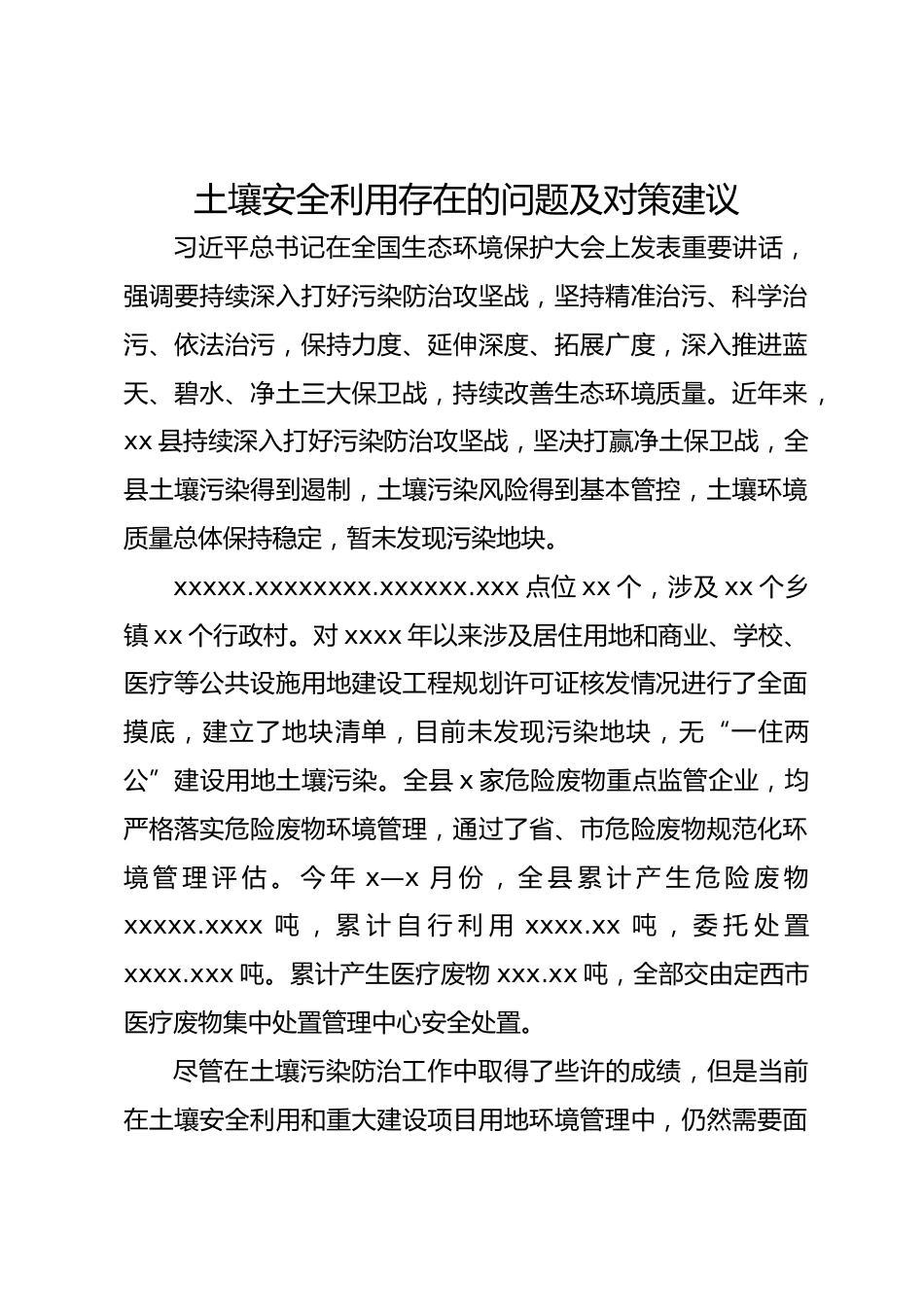 土壤安全利用存在的问题及对策建议

习近平总书记在全国生态环境保护大会上发表重要讲话，强调要持续深入打好污染防治攻坚战，坚持精准治污、科学治污、依法治污，保持力度、延伸深度、拓展广度，深入推进蓝天、碧水、净土三大保卫战，持续改善生态环境质量。近年来，xx县持续深入打好污染防治攻坚战，坚决打赢净土保卫战，全县土壤污染得到遏制，土壤污染风险得到基本管控，土壤环境质量总体保持稳定，暂未发现污染地块。

xxxxx.xxxxxxxx.xxxxxx.xxx点位xx个，涉及xx个乡镇xx个行政村。对xxxx年以来涉及居住用地和商业、学校、医疗等公共设施用地建设工程规划许可证核发情况进行了全面摸底，建立了地块清单，目前未发现污染地块，无“一住两公”建设用地土壤污染。全县x家危险废物重点监管企业，均严格落实危险废物环境管理，通过了省、市危险废物规范化环境管理评估。今年x—x月份，全县累计产生危险废物xxxxx.xxxx吨，累计自行利用xxxx.xx吨，委托处置xxxx.xxx吨。累计产生医疗废物xxx.xx吨，全部交由定西市医疗废物集中处置管理中心安全处置。

尽管在土壤污染防治工作中取得了些许的成绩，但是当前在土壤安全利用和重大建设项目用地环境管理中，仍然需要面